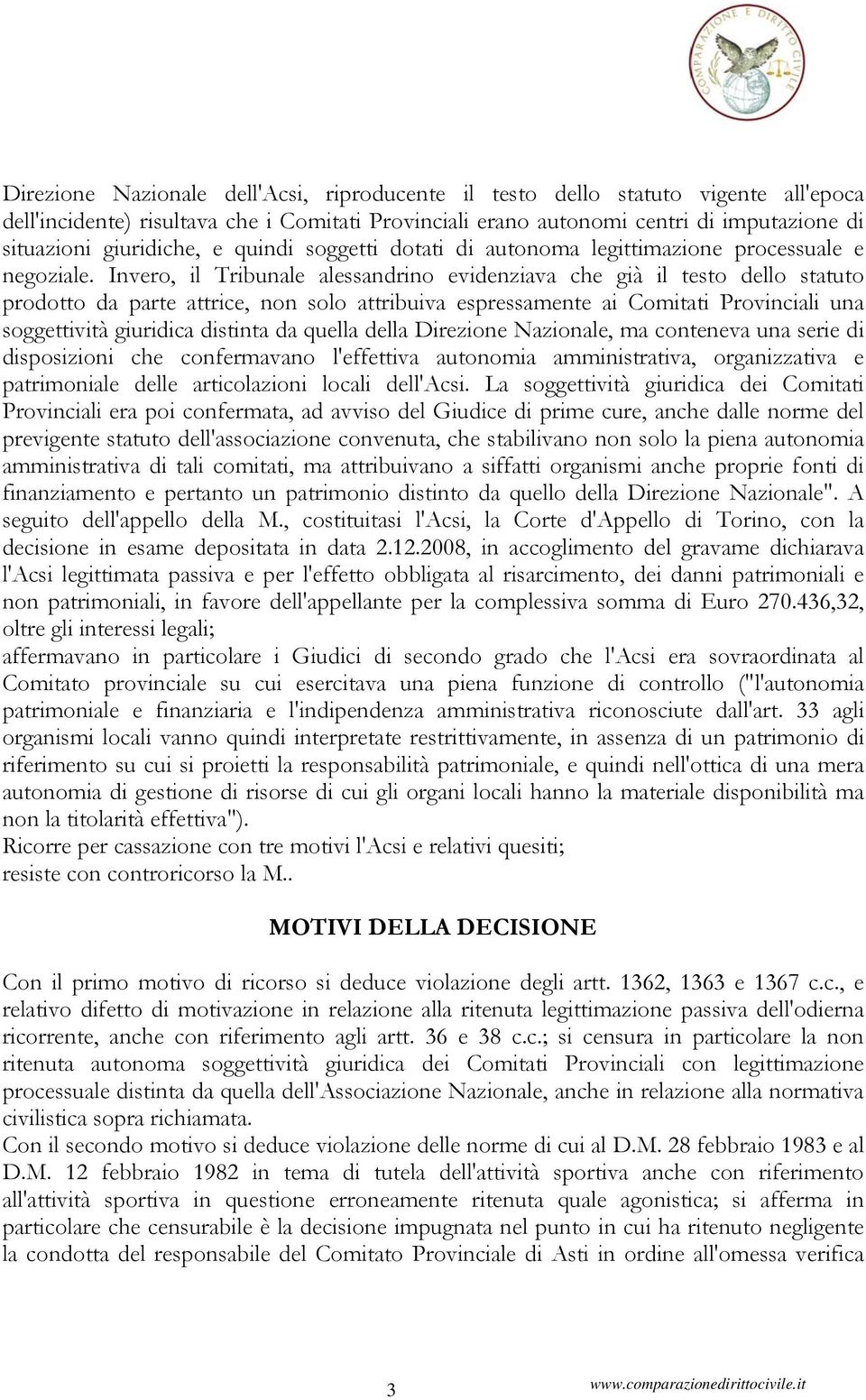 COMPARAZIONE E DIRITTO CIVILE

Direzione Nazionale dell'Acsi, riproducente il testo dello statuto vigente all'epoca dell'incidente) risultava che i Comitati Provinciali erano autonomi centri di imputazione di situazioni giuridiche, e quindi soggetti dotati di autonoma legittimazione processuale e negoziale. Invero, il Tribunale alessandrino evidenziava che già il testo dello statuto prodotto da parte attrice, non solo attribuiva espressamente ai Comitati Provinciali una soggettività giuridica distinta da quella della Direzione Nazionale, ma conteneva una serie di disposizioni che confermavano l'effettiva autonomia amministrativa, organizzativa e patrimoniale delle articolazioni locali dell'Acsi. La soggettività giuridica dei Comitati Provinciali era poi confermata, ad avviso del Giudice di prime cure, anche dalle norme del previgente statuto dell'associazione convenuta, che stabilivano non solo la piena autonomia amministrativa di tali comitati, ma attribuivano a siffatti organismi anche proprie fonti di finanziamento e pertanto un patrimonio distinto da quello della Direzione Nazionale". A seguito dell'appello della M., costituitasi l'Acsi, la Corte d'Appello di Torino, con la decisione in esame depositata in data 2.12.2008, in accoglimento del gravame dichiarava l'Acsi legittimata passiva e per l'effetto obbligata al risarcimento, dei danni patrimoniali e non patrimoniali, in favore dell'appellante per la complessiva somma di Euro 270.436,32, oltre gli interessi legali;
affermavano in particolare i Giudici di secondo grado che l'Acsi era sovraordinata al Comitato provinciale su cui esercitava una piena funzione di controllo ("l'autonomia patrimoniale e finanziaria e l'indipendenza amministrativa riconosciute dall'art. 33 agli organismi locali vanno quindi interpretate restrittivamente, in assenza di un patrimonio di riferimento su cui si proietti la responsabilità patrimoniale, e quindi nell'ottica di una mera autonomia di gestione di risorse di cui gli organi locali hanno la materiale disponibilità ma non la titolarità effettiva").
Ricorre per cassazione con tre motivi l'Acsi e relativi quesiti;
resiste con controricorso la M..

MOTIVI DELLA DECISIONE

Con il primo motivo di ricorso si deduce violazione degli artt. 1362, 1363 e 1367 c.c., e relativo difetto di motivazione in relazione alla ritenuta legittimazione passiva dell'odierna ricorrente, anche con riferimento agli artt. 36 e 38 c.c.; si censura in particolare la non ritenuta autonoma soggettività giuridica dei Comitati Provinciali con legittimazione processuale distinta da quella dell'Associazione Nazionale, anche in relazione alla normativa civilistica sopra richiamata.
Con il secondo motivo si deduce violazione delle norme di cui al D.M. 28 febbraio 1983 e al D.M. 12 febbraio 1982 in tema di tutela dell'attività sportiva anche con riferimento all'attività sportiva in questione erroneamente ritenuta quale agonistica; si afferma in particolare che censurabile è la decisione impugnata nel punto in cui ha ritenuto negligente la condotta del responsabile del Comitato Provinciale di Asti in ordine all'omessa verifica

3 www.comparazionedirittocivile.it